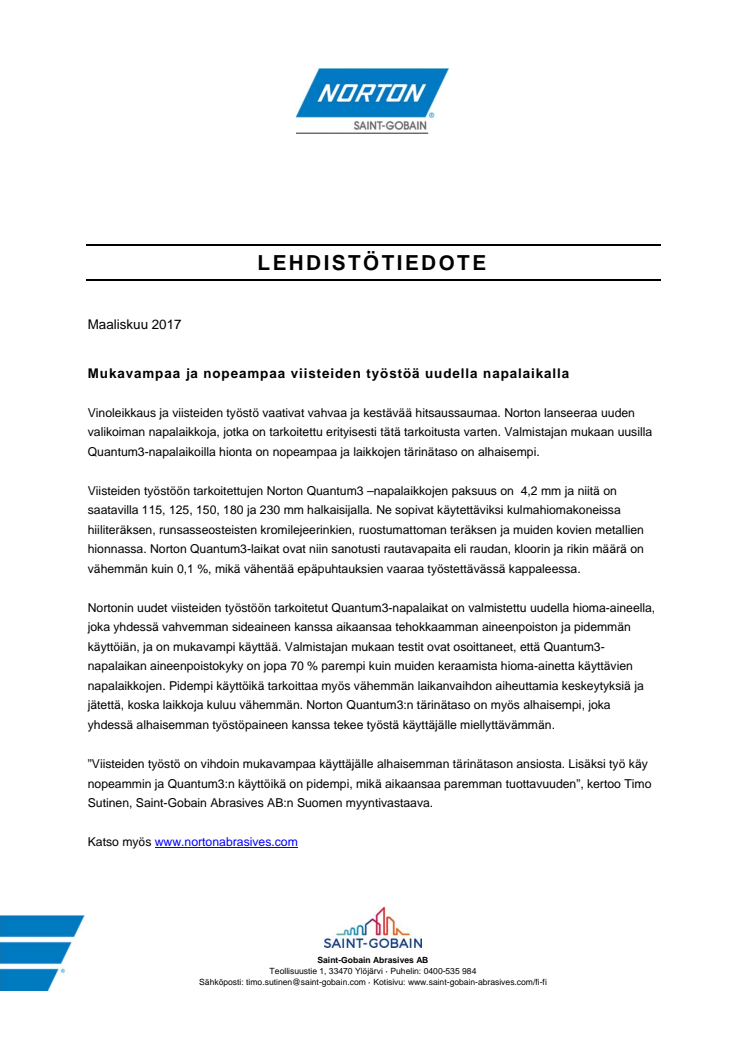 NORTON
SAINT-GOBAIN

LEHDISTÖTIEDOTE

Maaliskuu 2017

Mukavampaa ja nopeampaa viisteiden työstöä uudella napalaikalla

Vinoleikkaus ja viisteiden työstö vaativat vahvaa ja kestävää hitsaussaumaa. Norton lanseeraa uuden valikoiman napalaikkoja, jotka on tarkoitettu erityisesti tätä tarkoitusta varten. Valmistajan mukaan uusilla Quantum3-napalaikoilla hionta on nopeampaa ja laikkojen tärinätaso on alhaisempi.

Viisteiden työstöön tarkoitettujen Norton Quantum3 –napalaikkojen paksuus on 4,2 mm ja niitä on saatavilla 115, 125, 150, 180 ja 230 mm halkaisijalla. Ne sopivat käytettäviksi kulmahiomakoneissa hiiliteräksen, runsasseosteisten kromilejeerinkien, ruostumattoman teräksen ja muiden kovien metallien hionnassa. Norton Quantum3-laikat ovat niin sanotusti rautavapaita eli raudan, kloorin ja rikin määrä on vähemmän kuin 0,1 %, mikä vähentää epäpuhtauksien vaaraa työstettävässä kappaleessa.

Nortonin uudet viisteiden työstöön tarkoitetut Quantum3-napalaikat on valmistettu uudella hioma-aineella, joka yhdessä vahvemman sideaineen kanssa aikaansaa tehokkaamman aineenpoiston ja pidemmän käyttöiän, ja on mukavampi käyttää. Valmistajan mukaan testit ovat osoittaneet, että Quantum3-napalaikan aineenpoistokyky on jopa 70 % parempi kuin muiden keraamista hioma-ainetta käyttävien napalaikkojen. Pidempi käyttöikä tarkoittaa myös vähemmän laikanvaihdon aiheuttamia keskeytyksiä ja jätettä, koska laikkoja kuluu vähemmän. Norton Quantum3:n tärinätaso on myös alhaisempi, joka yhdessä alhaisemman työstöpaineen kanssa tekee työstä käyttäjälle miellyttävämmän.

"Viisteiden työstö on vihdoin mukavampaa käyttäjälle alhaisemman tärinätason ansiosta. Lisäksi työ käy nopeammin ja Quantum3:n käyttöikä on pidempi, mikä aikaansaa paremman tuottavuuden", kertoo Timo Sutinen, Saint-Gobain Abrasives AB:n Suomen myyntivastaava.

Katso myös www.nortonabrasives.com

SAINT-GOBAIN
Saint-Gobain Abrasives AB
Teollisuustie 1, 33470 Ylöjärvi · Puhelin: 0400-535 984
Sähköposti: timo.sutinen@saint-gobain.com · Kotisivu: www.saint-gobain-abrasives.com/fi-fi